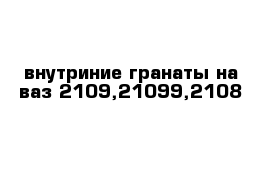 внутриние гранаты на ваз 2109,21099,2108